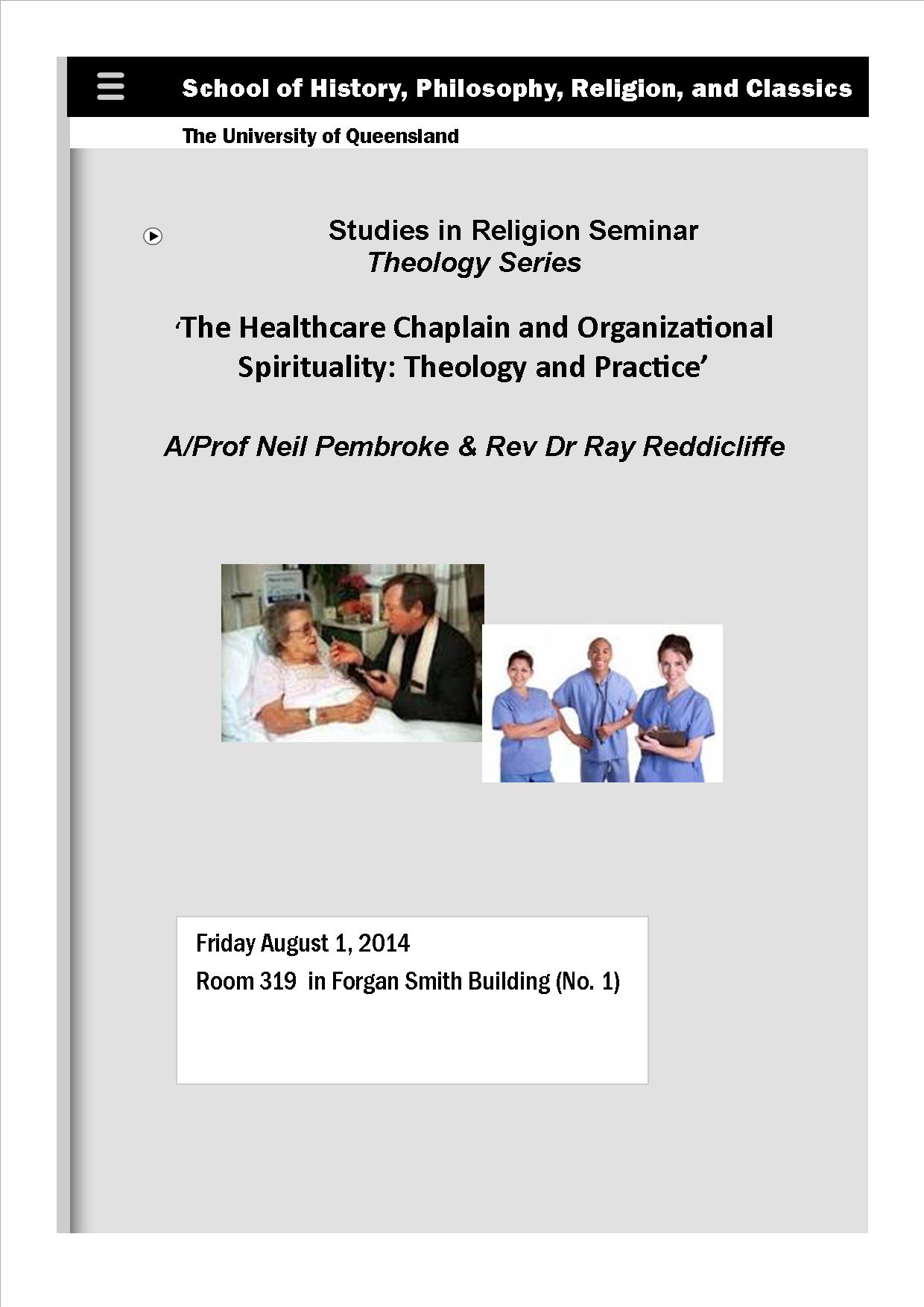 School of History, Philosophy, Religion, and Classics

The University of Queensland

Studies in Religion Seminar
Theology Series

'The Healthcare Chaplain and Organizational Spirituality: Theology and Practice'

A/Prof Neil Pembroke & Rev Dr Ray Reddicliffe

Friday August 1, 2014
Room 319 in Forgan Smith Building (No. 1)